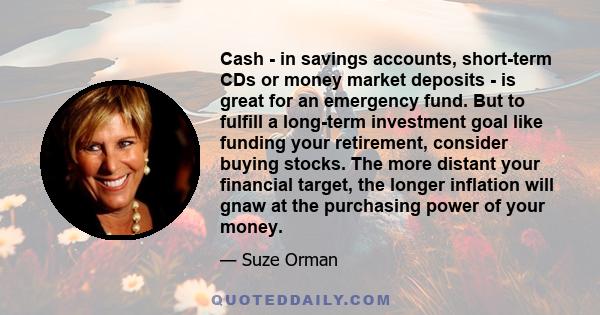 Cash - in savings accounts, short-term CDs or money market deposits - is great for an emergency fund. But to fulfill a long-term investment goal like funding your retirement, consider buying stocks. The more distant your financial target, the longer inflation will gnaw at the purchasing power of your money.

— Suze Orman

QUOTEDDAILY.COM